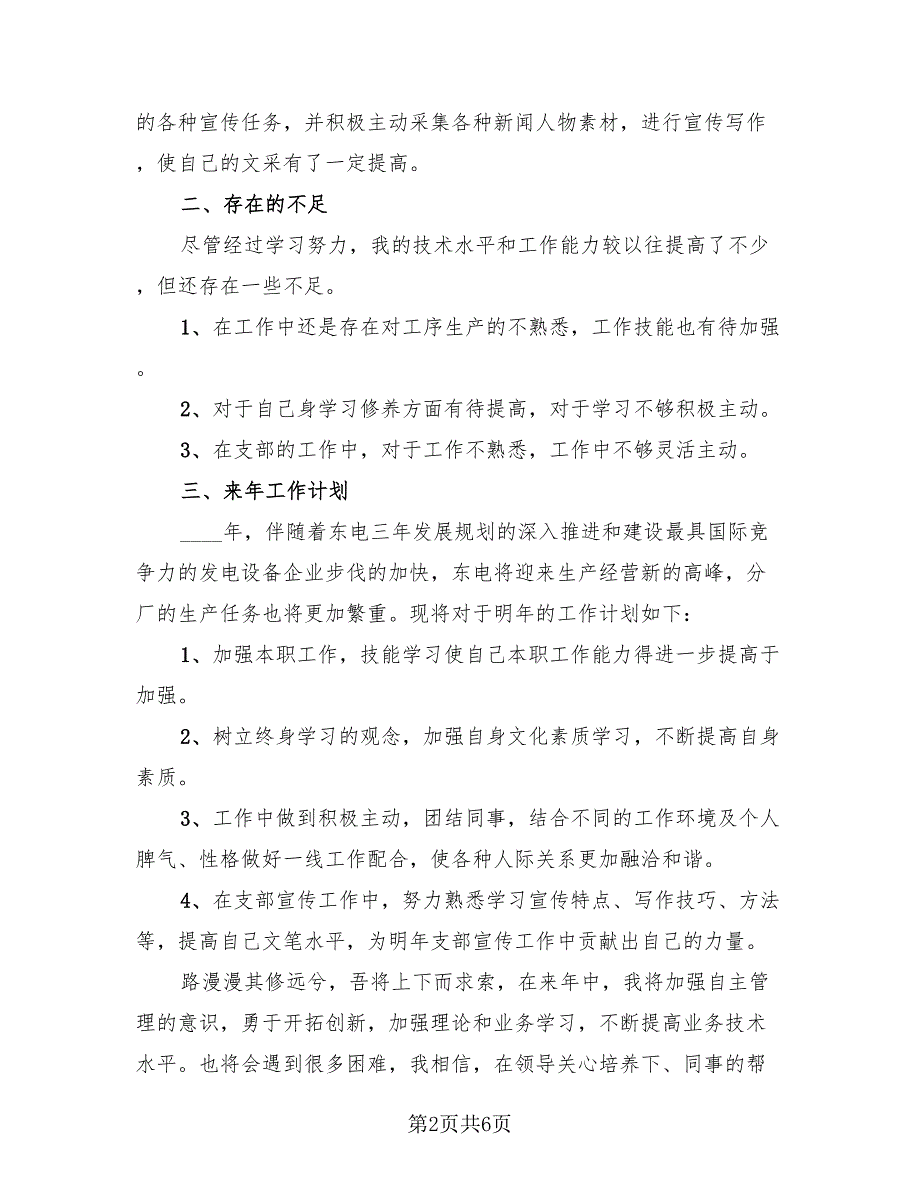 的各种宣传任务，并积极主动采集各种新闻人物素材，进行宣传写作，使自己的文采有了一定提高。

二、存在的不足

尽管经过学习努力，我的技术水平和工作能力较以往提高了不少，但还存在一些不足。

1、在工作中还是存在对工序生产的不熟悉，工作技能也有待加强。

2、对于自己身学习修养方面有待提高，对于学习不够积极主动。

3、在支部的工作中，对于工作不熟悉，工作中不够灵活主动。

三、来年工作计划

____年，伴随着东电三年发展规划的深入推进和建设最具国际竞争力的发电设备企业步伐的加快，东电将迎来生产经营新的高峰，分厂的生产任务也将更加繁重。现将对于明年的工作计划如下：

1、加强本职工作，技能学习使自己本职工作能力得进一步提高于加强。

2、树立终身学习的观念，加强自身文化素质学习，不断提高自身素质。

3、工作中做到积极主动，团结同事，结合不同的工作环境及个人脾气、性格做好一线工作配合，使各种人际关系更加融洽和谐。

4、在支部宣传工作中，努力熟悉学习宣传特点、写作技巧、方法等，提高自己文笔水平，为明年支部宣传工作中贡献出自己的力量。

路漫漫其修远兮，吾将上下而求索，在来年中，我将加强自主管理的意识，勇于开拓创新，加强理论和业务学习，不断提高业务技术水平。也将会遇到很多困难，我相信，在领导关心培养下、同事的帮

第2页共6页